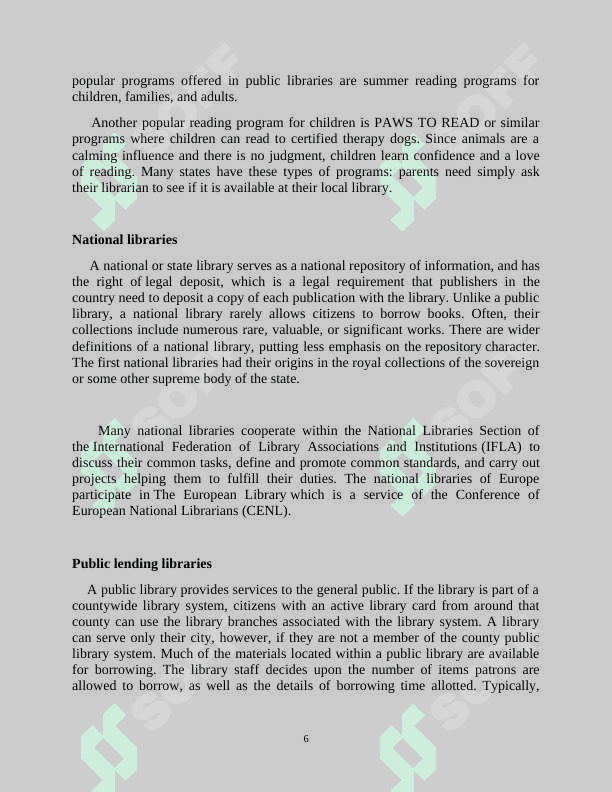 popular programs offered in public libraries are summer reading programs for children, families, and adults.

Another popular reading program for children is PAWS TO READ or similar programs where children can read to certified therapy dogs. Since animals are a calming influence and there is no judgment, children learn confidence and a love of reading. Many states have these types of programs: parents need simply ask their librarian to see if it is available at their local library.

National libraries

A national or state library serves as a national repository of information, and has the right of legal deposit, which is a legal requirement that publishers in the country need to deposit a copy of each publication with the library. Unlike a public library, a national library rarely allows citizens to borrow books. Often, their collections include numerous rare, valuable, or significant works. There are wider definitions of a national library, putting less emphasis on the repository character. The first national libraries had their origins in the royal collections of the sovereign or some other supreme body of the state.

Many national libraries cooperate within the National Libraries Section of the International Federation of Library Associations and Institutions (IFLA) to discuss their common tasks, define and promote common standards, and carry out projects helping them to fulfill their duties. The national libraries of Europe participate in The European Library which is a service of the Conference of European National Librarians (CENL).

Public lending libraries

A public library provides services to the general public. If the library is part of a countywide library system, citizens with an active library card from around that county can use the library branches associated with the library system. A library can serve only their city, however, if they are not a member of the county public library system. Much of the materials located within a public library are available for borrowing. The library staff decides upon the number of items patrons are allowed to borrow, as well as the details of borrowing time allotted. Typically,

6